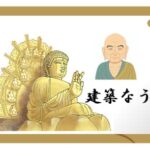 建築なう